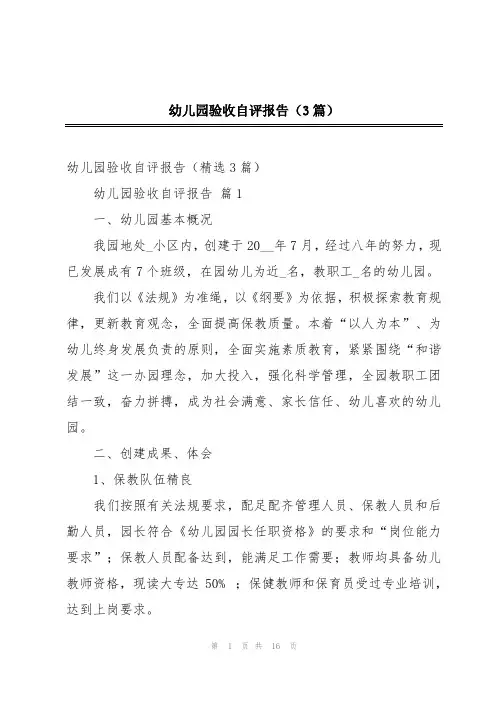 幼儿园验收自评报告（3篇）

幼儿园验收自评报告（精选3篇）

幼儿园验收自评报告 篇1

一、幼儿园基本概况

我园地处_小区内，创建于20__年7月，经过八年的努力，现已发展成有7个班级，在园幼儿为近_名，教职工_名的幼儿园。

我们以《法规》为准绳，以《纲要》为依据，积极探索教育规律，更新教育观念，全面提高保教质量。本着“以人为本”、为幼儿终身发展负责的原则，全面实施素质教育，紧紧围绕“和谐发展”这一办园理念，加大投入，强化科学管理，全园教职工团结一致，奋力拼搏，成为社会满意、家长信任、幼儿喜欢的幼儿园。

二、创建成果、体会

1、保教队伍精良

我们按照有关法规要求，配足配齐管理人员、保教人员和后勤人员，园长符合《幼儿园园长任职资格》的要求和“岗位能力要求”；保教人员配备达到，能满足工作需要；教师均具备幼儿教师资格，现读大专达 50% ；保健教师和保育员受过专业培训，达到上岗要求。

第 1 页 共 16 页